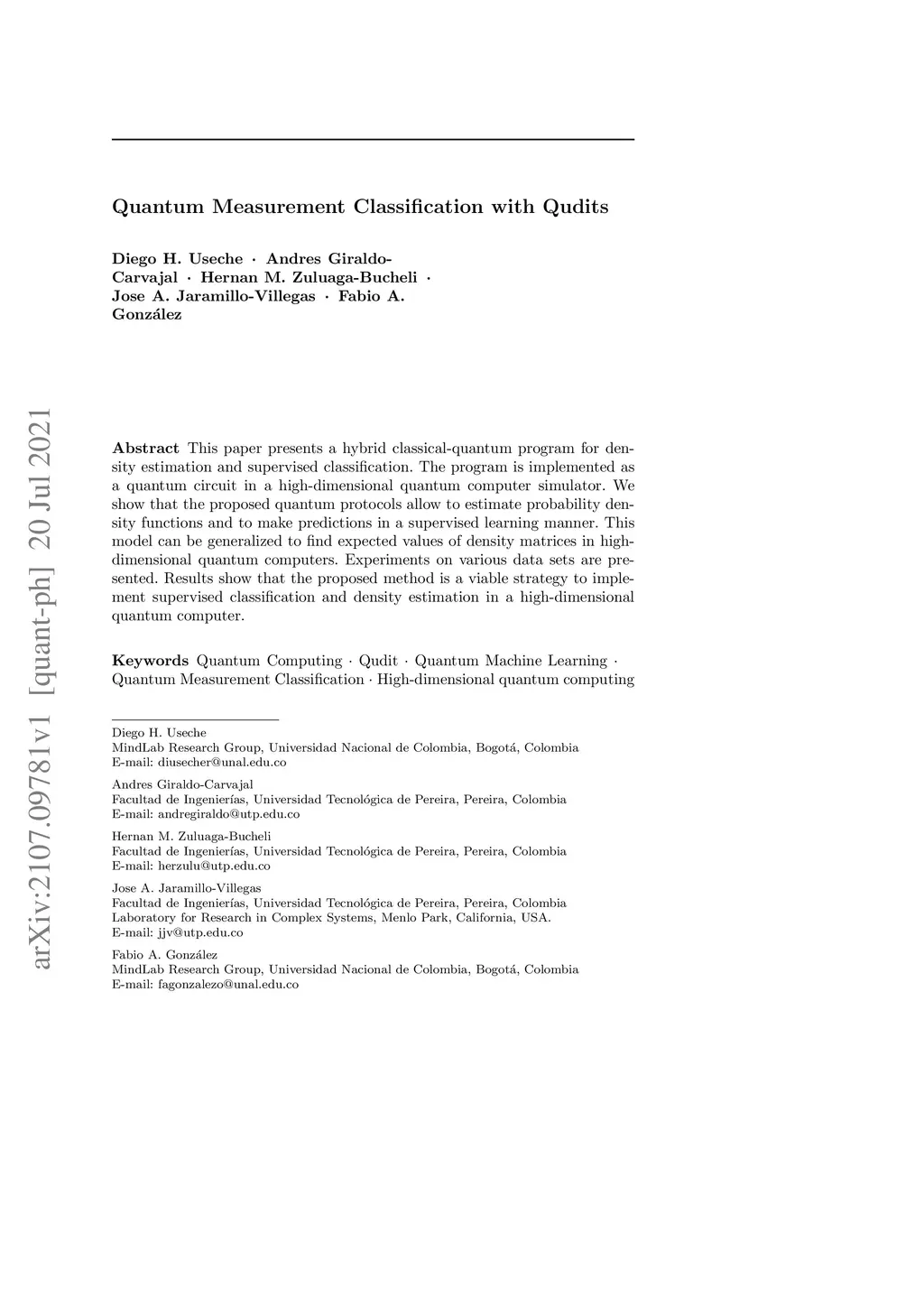 arXiv:2107.09781v1 [quant-ph] 20 Jul 2021

Quantum Measurement Classification with Qudits

Diego H. Useche · Andres Giraldo-Carvajal · Hernan M. Zuluaga-Bucheli · Jose A. Jaramillo-Villegas · Fabio A. González

Abstract This paper presents a hybrid classical-quantum program for density estimation and supervised classification. The program is implemented as a quantum circuit in a high-dimensional quantum computer simulator. We show that the proposed quantum protocols allow to estimate probability density functions and to make predictions in a supervised learning manner. This model can be generalized to find expected values of density matrices in high-dimensional quantum computers. Experiments on various data sets are presented. Results show that the proposed method is a viable strategy to implement supervised classification and density estimation in a high-dimensional quantum computer.

Keywords Quantum Computing · Qudit · Quantum Machine Learning · Quantum Measurement Classification · High-dimensional quantum computing

Diego H. Useche
MindLab Research Group, Universidad Nacional de Colombia, Bogotá, Colombia
E-mail: diusecher@unal.edu.co

Andres Giraldo-Carvajal
Facultad de Ingenierías, Universidad Tecnológica de Pereira, Pereira, Colombia
E-mail: andregiraldo@utp.edu.co

Hernan M. Zuluaga-Bucheli
Facultad de Ingenierías, Universidad Tecnológica de Pereira, Pereira, Colombia
E-mail: herzulu@utp.edu.co

Jose A. Jaramillo-Villegas
Facultad de Ingenierías, Universidad Tecnológica de Pereira, Pereira, Colombia
Laboratory for Research in Complex Systems, Menlo Park, California, USA.
E-mail: jjv@utp.edu.co

Fabio A. González
MindLab Research Group, Universidad Nacional de Colombia, Bogotá, Colombia
E-mail: fagonzalezo@unal.edu.co